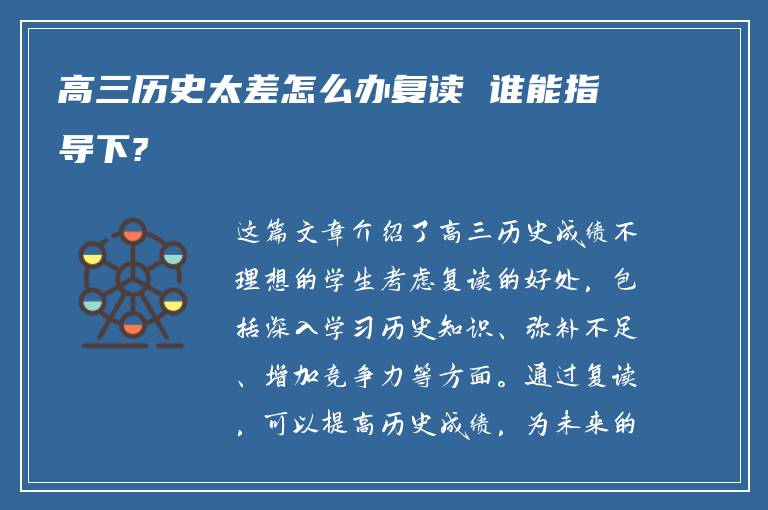 高三历史太差怎么办复读 谁能指导下?

这篇文章介绍了高三历史成绩不理想的学生考虑复读的好处，包括深入学习历史知识、弥补不足、增加竞争力等方面。通过复读，可以提高历史成绩，为未来的